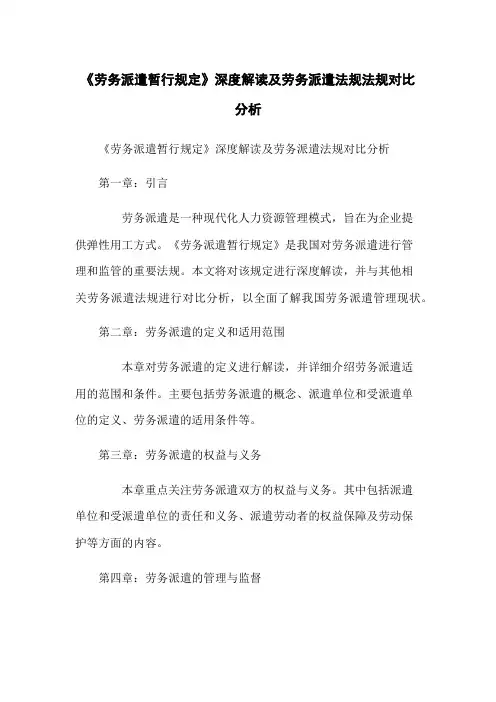 《劳务派遣暂行规定》深度解读及劳务派遣法规法规对比分析

《劳务派遣暂行规定》深度解读及劳务派遣法规对比分析

第一章：引言

劳务派遣是一种现代化人力资源管理模式，旨在为企业提供弹性用工方式。《劳务派遣暂行规定》是我国对劳务派遣进行管理和监管的重要法规。本文将对该规定进行深度解读，并与其他相关劳务派遣法规进行对比分析，以全面了解我国劳务派遣管理现状。

第二章：劳务派遣的定义和适用范围

本章对劳务派遣的定义进行解读，并详细介绍劳务派遣适用的范围和条件。主要包括劳务派遣的概念、派遣单位和受派遣单位的定义、劳务派遣的适用条件等。

第三章：劳务派遣的权益与义务

本章重点关注劳务派遣双方的权益与义务。其中包括派遣单位和受派遣单位的责任和义务、派遣劳动者的权益保障及劳动保护等方面的内容。

第四章：劳务派遣的管理与监督